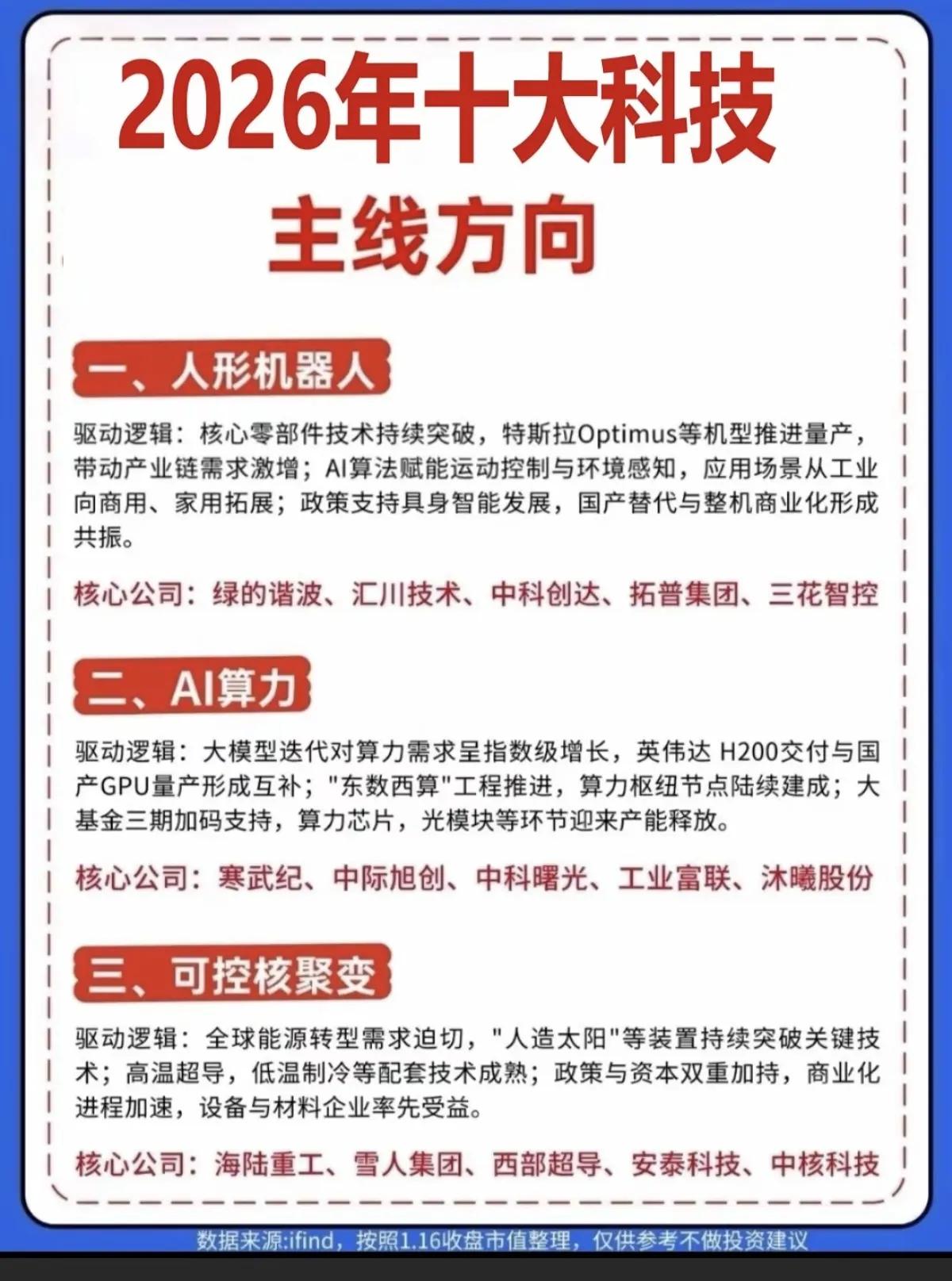 2026年十大科技
主线方向

一、人形机器人

驱动逻辑：核心零部件技术持续突破，特斯拉Optimus等机型推进量产，带动产业链需求激增；AI算法赋能运动控制与环境感知，应用场景从工业向商用、家用拓展；政策支持具身智能发展，国产替代与整机商业化形成共振。

核心公司：绿的谐波、汇川技术、中科创达、拓普集团、三花智控

二、AI算力

驱动逻辑：大模型迭代对算力需求呈指数级增长，英伟达 H200交付与国产GPU量产形成互补；"东数西算"工程推进，算力枢纽节点陆续建成；大基金三期加码支持，算力芯片，光模块等环节迎来产能释放。

核心公司：寒武纪、中际旭创、中科曙光、工业富联、沐曦股份

三、可控核聚变

驱动逻辑：全球能源转型需求迫切，"人造太阳"等装置持续突破关键技术；高温超导，低温制冷等配套技术成熟；政策与资本双重加持，商业化进程加速，设备与材料企业率先受益。

核心公司：海陆重工、雪人集团、西部超导、安泰科技、中核科技

数据来源:ifind，按照1.16收盘市值整理，仅供参考不做投资建议